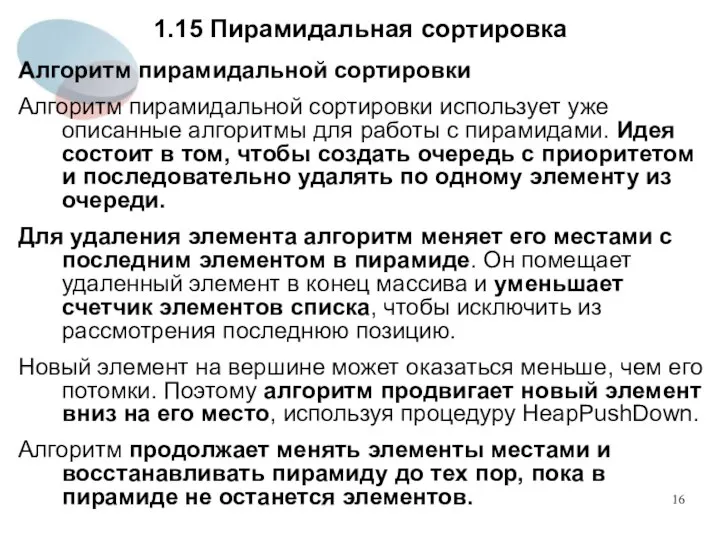 1.15 Пирамидальная сортировка

Алгоритм пирамидальной сортировки

Алгоритм пирамидальной сортировки использует уже описанные алгоритмы для работы с пирамидами. Идея состоит в том, чтобы создать очередь с приоритетом и последовательно удалять по одному элементу из очереди.

Для удаления элемента алгоритм меняет его местами с последним элементом в пирамиде. Он помещает удаленный элемент в конец массива и уменьшает счетчик элементов списка, чтобы исключить из рассмотрения последнюю позицию.

Новый элемент на вершине может оказаться меньше, чем его потомки. Поэтому алгоритм продвигает новый элемент вниз на его место, используя процедуру HeapPushDown.

Алгоритм продолжает менять элементы местами и восстанавливать пирамиду до тех пор, пока в пирамиде не останется элементов.

16